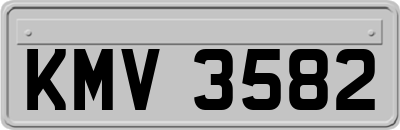 KMV 3582